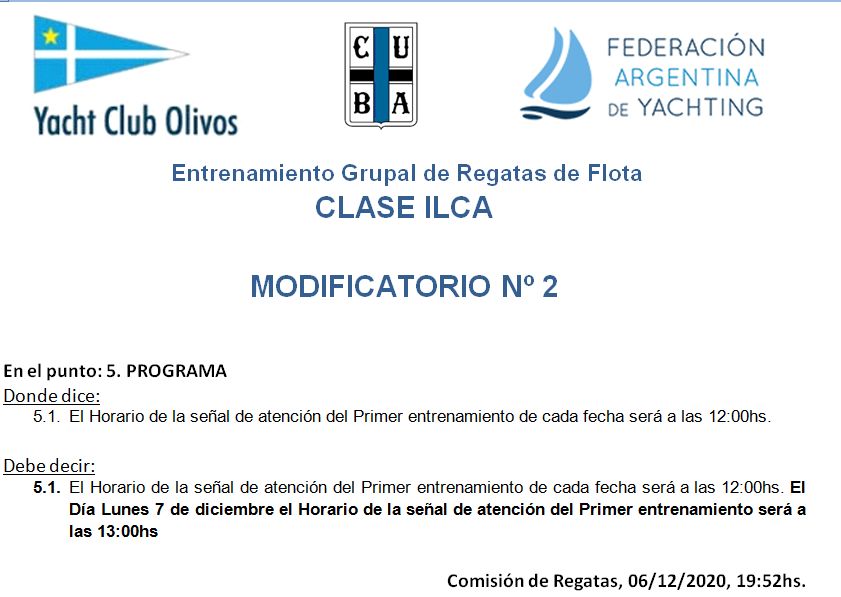 Yacht Club Olivos

C U
B A

FEDERACIÓN ARGENTINA DE YACHTING

Entrenamiento Grupal de Regatas de Flota
CLASE ILCA

MODIFICATORIO Nº 2

En el punto: 5. PROGRAMA
Donde dice:
5.1. El Horario de la señal de atención del Primer entrenamiento de cada fecha será a las 12:00hs.

Debe decir:
5.1. El Horario de la señal de atención del Primer entrenamiento de cada fecha será a las 12:00hs. El Día Lunes 7 de diciembre el Horario de la señal de atención del Primer entrenamiento será a las 13:00hs

Comisión de Regatas, 06/12/2020, 19:52hs.